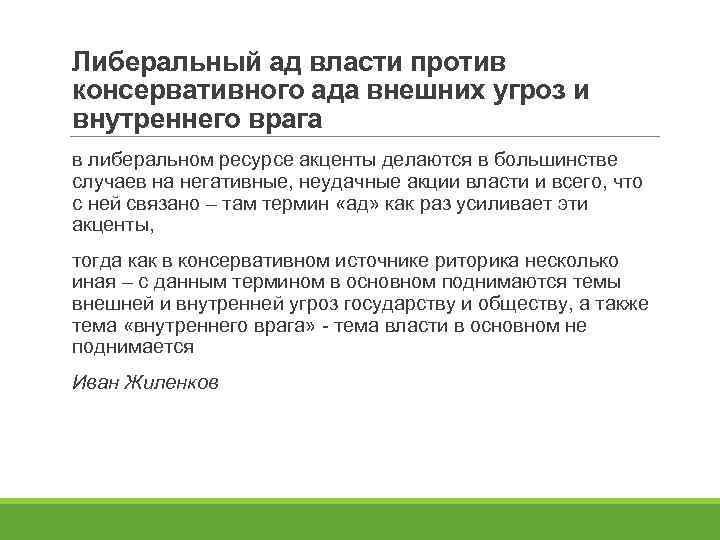 Либеральный ад власти против консервативного ада внешних угроз и внутреннего врага

в либеральном ресурсе акценты делаются в большинстве случаев на негативные, неудачные акции власти и всего, что с ней связано – там термин «ад» как раз усиливает эти акценты,

тогда как в консервативном источнике риторика несколько иная – с данным термином в основном поднимаются темы внешней и внутренней угроз государству и обществу, а также тема «внутреннего врага» - тема власти в основном не поднимается

Иван Жиленков